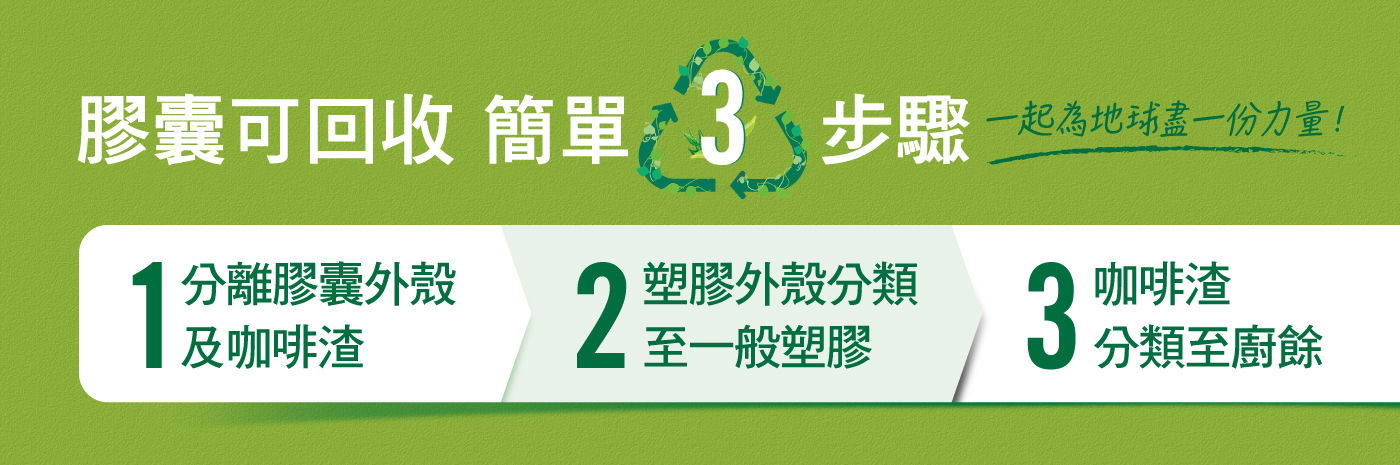 膠囊可回收 簡單 3 步驟 一起為地球盡一份力量！

1 分離膠囊外殼及咖啡渣

2 塑膠外殼分類至一般塑膠

3 咖啡渣分類至廚餘